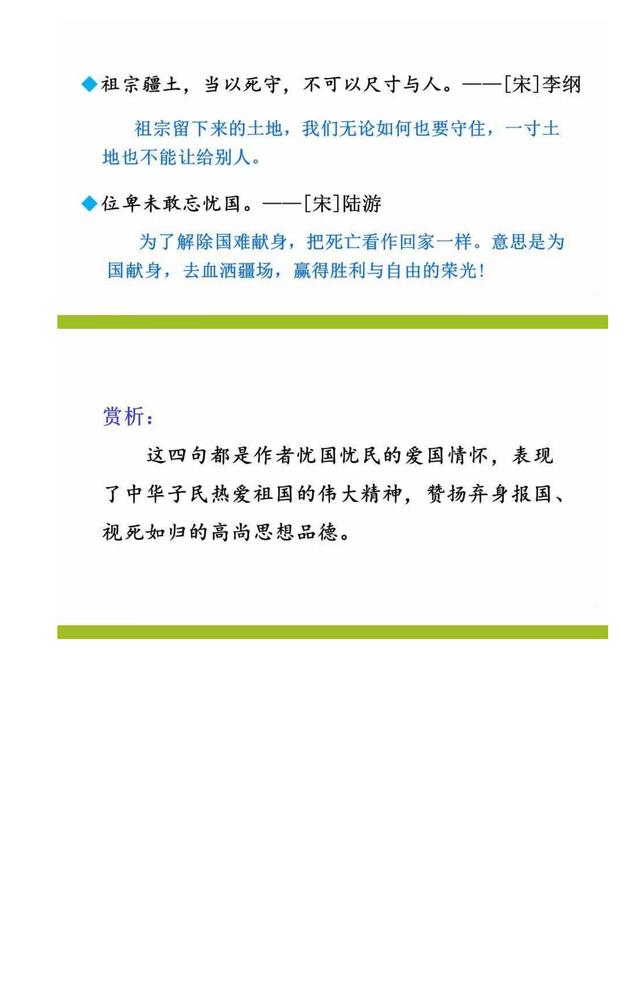 ◆祖宗疆土，当以死守，不可以尺寸与人。——[宋]李纲

祖宗留下来的土地，我们无论如何也要守住，一寸土地也不能让给别人。

◆位卑未敢忘忧国。——[宋]陆游

为了解除国难献身，把死亡看作回家一样。意思是为国献身，去血洒疆场，赢得胜利与自由的荣光！

赏析：

这四句都是作者忧国忧民的爱国情怀，表现了中华子民热爱祖国的伟大精神，赞扬弃身报国、视死如归的高尚思想品德。